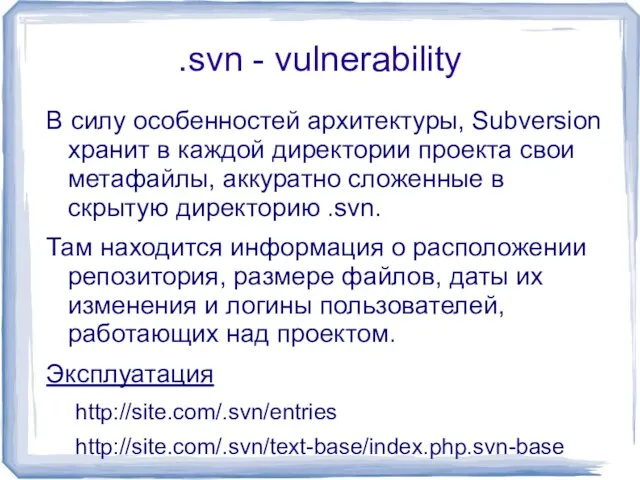 .svn - vulnerability

В силу особенностей архитектуры, Subversion хранит в каждой директории проекта свои метафайлы, аккуратно сложенные в скрытую директорию .svn.

Там находится информация о расположении репозитория, размере файлов, даты их изменения и логины пользователей, работающих над проектом.

Эксплуатация

http://site.com/.svn/entries

http://site.com/.svn/text-base/index.php.svn-base